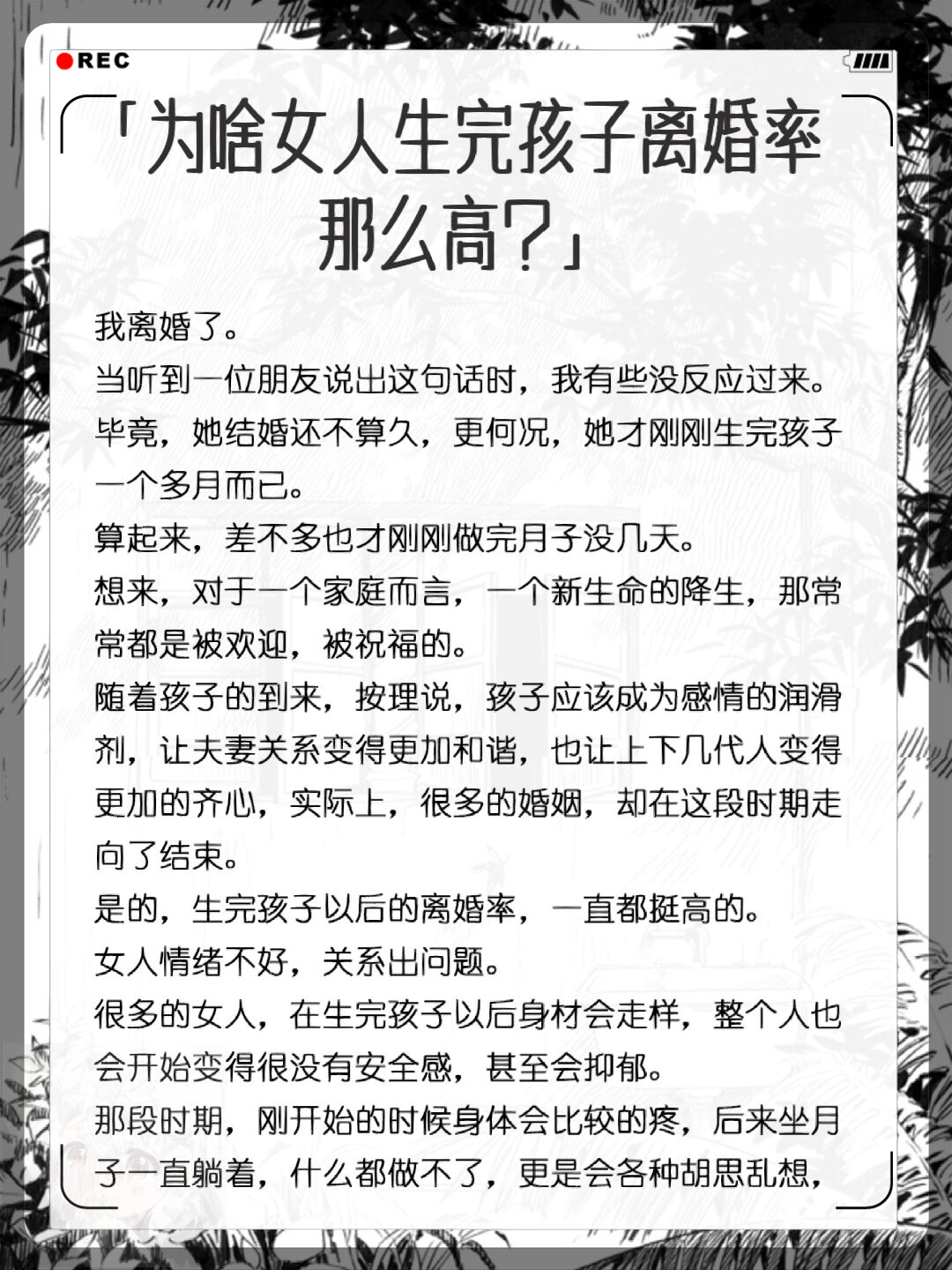 REC

「为啥女人生完孩子离婚率那么高？」

我离婚了。
当听到一位朋友说出这句话时，我有些没反应过来。
毕竟，她结婚还不算久，更何况，她才刚刚生完孩子一个多月而已。
算起来，差不多也才刚刚做完月子没几天。
想来，对于一个家庭而言，一个新生命的降生，那常常都是被欢迎，被祝福的。
随着孩子的到来，按理说，孩子应该成为感情的润滑剂，让夫妻关系变得更加和谐，也让上下几代人变得更加的齐心，实际上，很多的婚姻，却在这段时期走向了结束。
是的，生完孩子以后的离婚率，一直都挺高的。
女人情绪不好，关系出问题。
很多的女人，在生完孩子以后身材会走样，整个人也会开始变得很没有安全感，甚至会抑郁。
那段时期，刚开始的时候身体会比较的疼，后来坐月子一直躺着，什么都做不了，更是会各种胡思乱想，